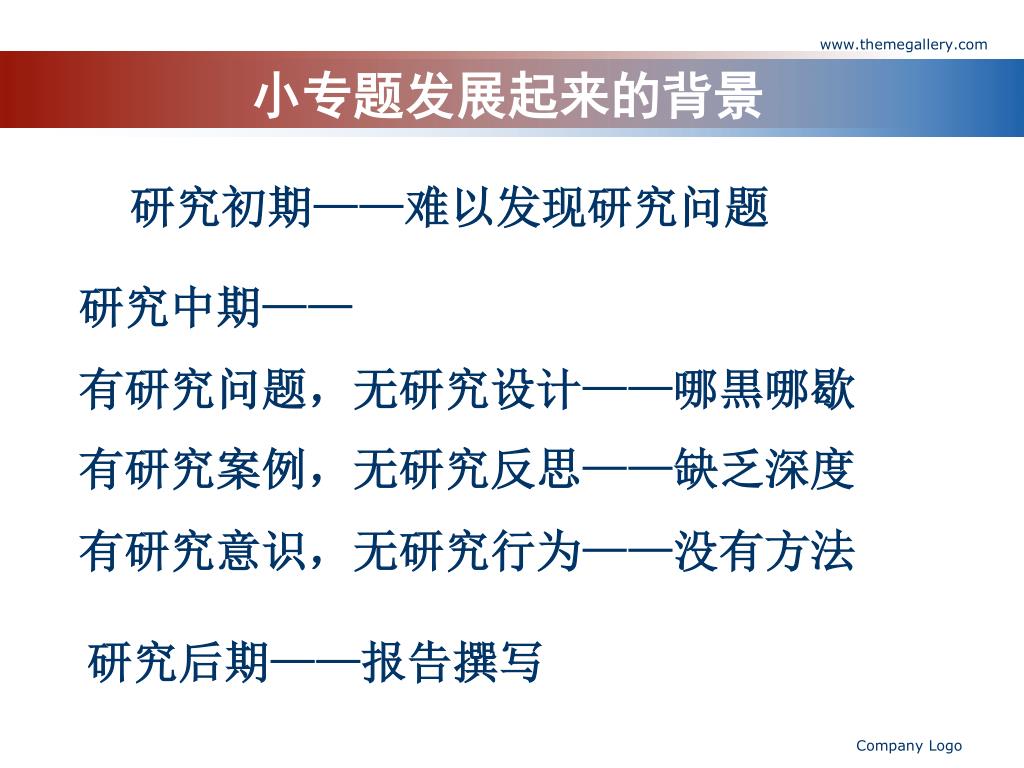 www.themegallery.com

小专题发展起来的背景

研究初期——难以发现研究问题

研究中期——

有研究问题，无研究设计——哪黑哪歇

有研究案例，无研究反思——缺乏深度

有研究意识，无研究行为——没有方法

研究后期——报告撰写

Company Logo